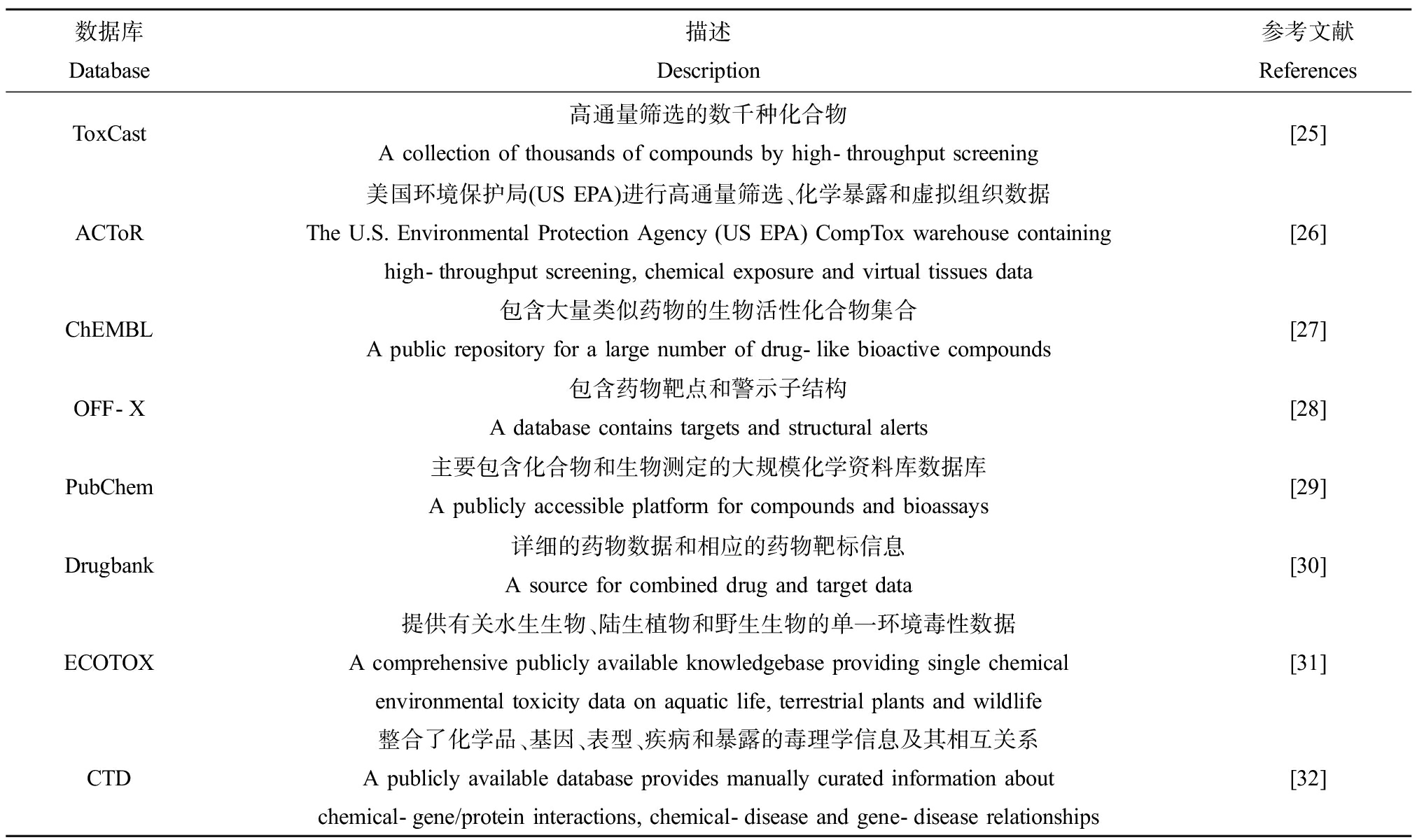 | 数据库 Database | 描述 Description | 参考文献 References |
|---|---|---|
| ToxCast | 高通量筛选的数千种化合物 A collection of thousands of compounds by high- throughput screening | [25] |
| ACToR | 美国环境保护局(US EPA)进行高通量筛选、化学暴露和虚拟组织数据 The U.S. Environmental Protection Agency (US EPA) CompTox warehouse containing high- throughput screening, chemical exposure and virtual tissues data | [26] |
| ChEMBL | 包含大量类似药物的生物活性化合物集合 A public repository for a large number of drug- like bioactive compounds | [27] |
| OFF- X | 包含药物靶点和警示子结构 A database contains targets and structural alerts | [28] |
| PubChem | 主要包含化合物和生物测定的大规模化学资料库数据库 A publicly accessible platform for compounds and bioassays | [29] |
| Drugbank | 详细的药物数据和相应的药物靶标信息 A source for combined drug and target data | [30] |
| ECOTOX | 提供有关水生生物、陆生植物和野生生物的单一环境毒性数据 A comprehensive publicly available knowledgebase providing single chemical environmental toxicity data on aquatic life, terrestrial plants and wildlife | [31] |
| CTD | 整合了化学品、基因、表型、疾病和暴露的毒理学信息及其相互关系 A publicly available database provides manually curated information about chemical- gene/protein interactions, chemical- disease and gene- disease relationships | [32] |